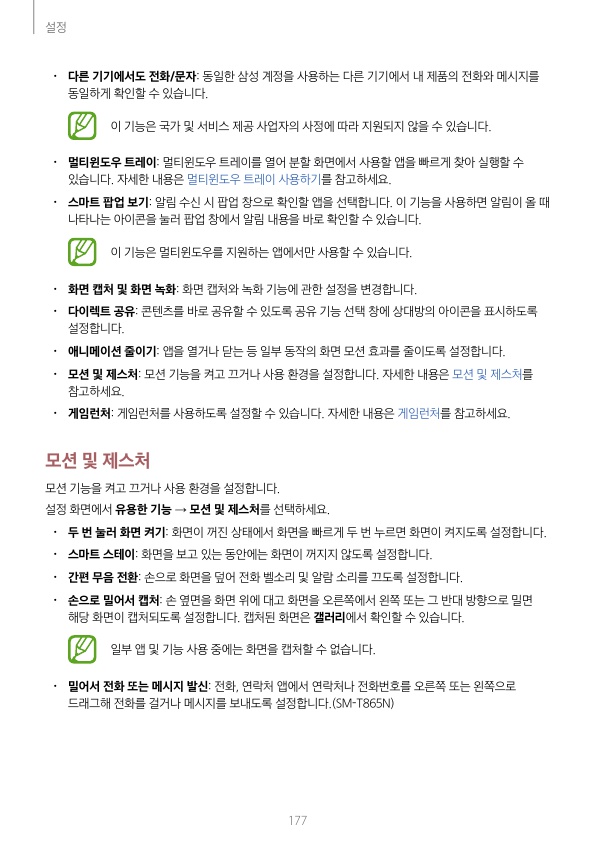 설정

• 다른 기기에서도 전화/문자: 동일한 삼성 계정을 사용하는 다른 기기에서 내 제품의 전화와 메시지를 동일하게 확인할 수 있습니다.

이 기능은 국가 및 서비스 제공 사업자의 사정에 따라 지원되지 않을 수 있습니다.

• 멀티윈도우 트레이: 멀티윈도우 트레이를 열어 분할 화면에서 사용할 앱을 빠르게 찾아 실행할 수 있습니다. 자세한 내용은 멀티윈도우 트레이 사용하기를 참고하세요.

• 스마트 팝업 보기: 알림 수신 시 팝업 창으로 확인할 앱을 선택합니다. 이 기능을 사용하면 알림이 올 때 나타나는 아이콘을 눌러 팝업 창에서 알림 내용을 바로 확인할 수 있습니다.

이 기능은 멀티윈도우를 지원하는 앱에서만 사용할 수 있습니다.

• 화면 캡처 및 화면 녹화: 화면 캡처와 녹화 기능에 관한 설정을 변경합니다.

• 다이렉트 공유: 콘텐츠를 바로 공유할 수 있도록 공유 기능 선택 창에 상대방의 아이콘을 표시하도록 설정합니다.

• 애니메이션 줄이기: 앱을 열거나 닫는 등 일부 동작의 화면 모션 효과를 줄이도록 설정합니다.

• 모션 및 제스처: 모션 기능을 켜고 끄거나 사용 환경을 설정합니다. 자세한 내용은 모션 및 제스처를 참고하세요.

• 게임런처: 게임런처를 사용하도록 설정할 수 있습니다. 자세한 내용은 게임런처를 참고하세요.

모션 및 제스처

모션 기능을 켜고 끄거나 사용 환경을 설정합니다.

설정 화면에서 유용한 기능 → 모션 및 제스처를 선택하세요.

• 두 번 눌러 화면 켜기: 화면이 꺼진 상태에서 화면을 빠르게 두 번 누르면 화면이 켜지도록 설정합니다.

• 스마트 스테이: 화면을 보고 있는 동안에는 화면이 꺼지지 않도록 설정합니다.

• 간편 무음 전환: 손으로 화면을 덮어 전화 벨소리 및 알람 소리를 끄도록 설정합니다.

• 손으로 밀어서 캡처: 손 옆면을 화면 위에 대고 화면을 오른쪽에서 왼쪽 또는 그 반대 방향으로 밀면 해당 화면이 캡처되도록 설정합니다. 캡처된 화면은 갤러리에서 확인할 수 있습니다.

일부 앱 및 기능 사용 중에는 화면을 캡처할 수 없습니다.

• 밀어서 전화 또는 메시지 발신: 전화, 연락처 앱에서 연락처나 전화번호를 오른쪽 또는 왼쪽으로 드래그해 전화를 걸거나 메시지를 보내도록 설정합니다.(SM-T865N)

177